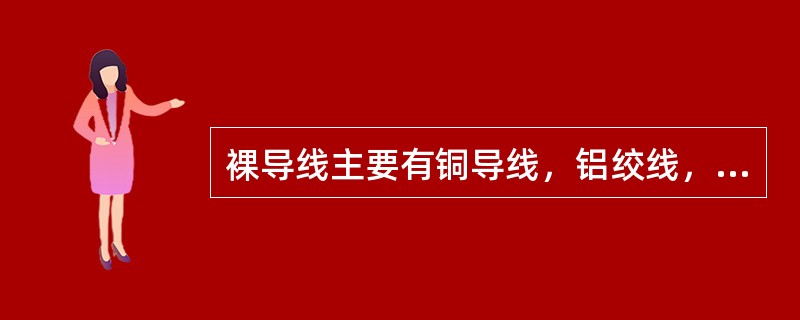 裸导线主要有铜导线，铝绞线，...